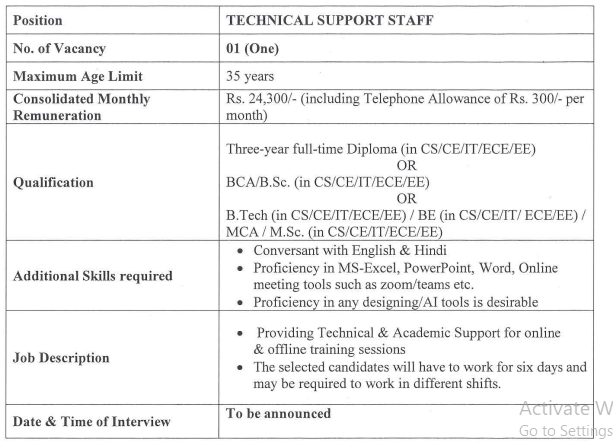 | Position | TECHNICAL SUPPORT STAFF |
|---|---|
| No. of Vacancy | 01 (One) |
| Maximum Age Limit | 35 years |
| Consolidated Monthly Remuneration | Rs. 24,300/- (including Telephone Allowance of Rs. 300/- per month) |
| Qualification | Three-year full-time Diploma (in CS/CE/IT/ECE/EE) OR BCA/B.Sc. (in CS/CE/IT/ECE/EE) OR B.Tech (in CS/CE/IT/ECE/EE) / BE (in CS/CE/IT/ ECE/EE) / MCA / M.Sc. (in CS/CE/IT/ECE/EE) |
| Additional Skills required | • Conversant with English & Hindi • Proficiency in MS-Excel, PowerPoint, Word, Online meeting tools such as zoom/teams etc. • Proficiency in any designing/AI tools is desirable |
| Job Description | • Providing Technical & Academic Support for online & offline training sessions • The selected candidates will have to work for six days and may be required to work in different shifts. |
| Date & Time of Interview | To be announced |

Activate W
Go to Settings